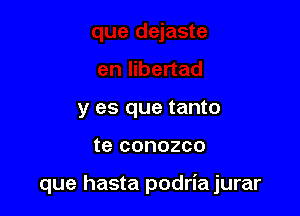 que dejaste
en libertad
y es que tanto
te conozco
que hasta podría jurar